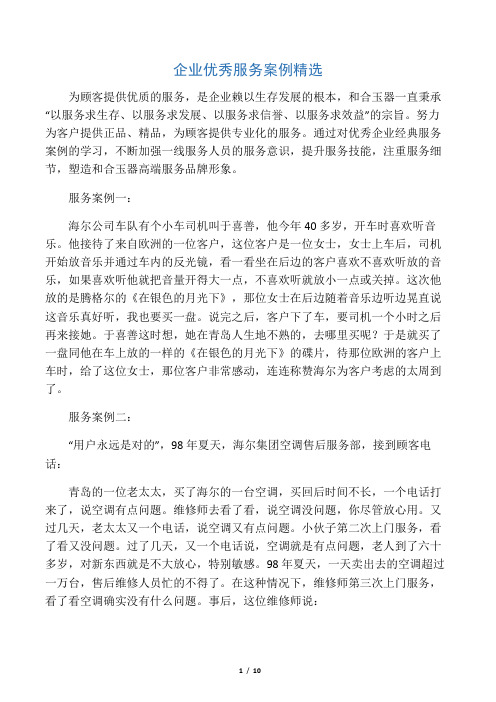 企业优秀服务案例精选

为顾客提供优质的服务，是企业赖以生存发展的根本，和合玉器一直秉承“以服务求生存、以服务求发展、以服务求信誉、以服务求效益”的宗旨。努力为客户提供正品、精品，为顾客提供专业化的服务。通过对优秀企业经典服务案例的学习，不断加强一线服务人员的服务意识，提升服务技能，注重服务细节，塑造和合玉器高端服务品牌形象。

服务案例一：

海尔公司车队有个小车司机叫于喜善，他今年40多岁，开车时喜欢听音乐。他接待了来自欧洲的一位客户，这位客户是一位女士，女士上车后，司机开始放音乐并通过车内的反光镜，看一看坐在后边的客户喜欢不喜欢听放的音乐，如果喜欢听他就把音量开得大一点，不喜欢听就放小一点或关掉。这次他放的是腾格尔的《在银色的月光下》，那位女士在后边随着音乐边听边晃直说这音乐真好听，我也要买一盘。说完之后，客户下了车，要司机一个小时之后再来接她。于喜善这时想，她在青岛人生地不熟的，去哪里买呢？于是就买了一盘同他在车上放的一样的《在银色的月光下》的碟片，待那位欧洲的客户上车时，给了这位女士，那位客户非常感动，连连称赞海尔为客户考虑的太周到了。

服务案例二：

“用户永远是对的”，98年夏天，海尔集团空调售后服务部，接到顾客电话：

青岛的一位老太太，买了海尔的一台空调，买回后时间不长，一个电话打来了，说空调有点问题。维修师去看了看，说空调没问题，你尽管放心用。又过几天，老太太又一个电话，说空调又有点问题。小伙子第二次上门服务，看了看又没问题。过了几天，又一个电话说，空调就是有点问题，老人到了六十多岁，对新东西就是不大放心，特别敏感。98年夏天，一天卖出去的空调超过一万台，售后维修人员忙的不得了。在这种情况下，维修师第三次上门服务，看了看空调确实没有什么问题。事后，这位维修师说：

1 / 10